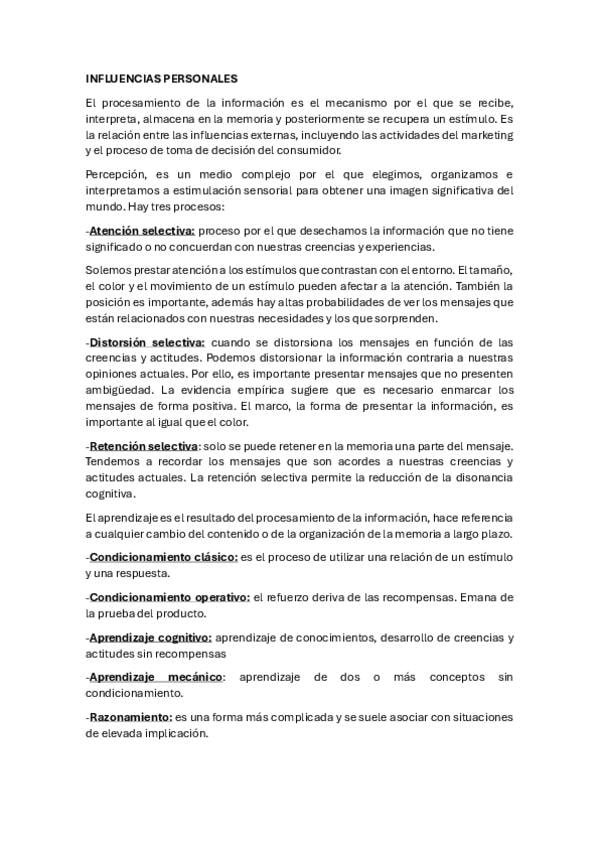 INFLUENCIAS PERSONALES

El procesamiento de la información es el mecanismo por el que se recibe, interpreta, almacena en la memoria y posteriormente se recupera un estímulo. Es la relación entre las influencias externas, incluyendo las actividades del marketing y el proceso de toma de decisión del consumidor.

Percepción, es un medio complejo por el que elegimos, organizamos e interpretamos a estimulación sensorial para obtener una imagen significativa del mundo. Hay tres procesos:

-Atención selectiva: proceso por el que desechamos la información que no tiene significado o no concuerdan con nuestras creencias y experiencias.

Solemos prestar atención a los estímulos que contrastan con el entorno. El tamaño, el color y el movimiento de un estímulo pueden afectar a la atención. También la posición es importante, además hay altas probabilidades de ver los mensajes que están relacionados con nuestras necesidades y los que sorprenden.

-Distorsión selectiva: cuando se distorsiona los mensajes en función de las creencias y actitudes. Podemos distorsionar la información contraria a nuestras opiniones actuales. Por ello, es importante presentar mensajes que no presenten ambigüedad. La evidencia empírica sugiere que es necesario enmarcar los mensajes de forma positiva. El marco, la forma de presentar la información, es importante al igual que el color.

-Retención selectiva: solo se puede retener en la memoria una parte del mensaje. Tendemos a recordar los mensajes que son acordes a nuestras creencias y actitudes actuales. La retención selectiva permite la reducción de la disonancia cognitiva.

El aprendizaje es el resultado del procesamiento de la información, hace referencia a cualquier cambio del contenido o de la organización de la memoria a largo plazo.

-Condicionamiento clásico: es el proceso de utilizar una relación de un estímulo y una respuesta.

-Condicionamiento operativo: el refuerzo deriva de las recompensas. Emana de la prueba del producto.

-Aprendizaje cognitivo: aprendizaje de conocimientos, desarrollo de creencias y actitudes sin recompensas

-Aprendizaje mecánico: aprendizaje de dos o más conceptos sin condicionamiento.

-Razonamiento: es una forma más complicada y se suele asociar con situaciones de elevada implicación.